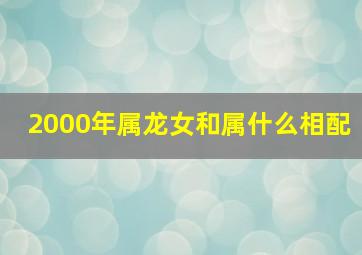 2000年属龙女和属什么相配